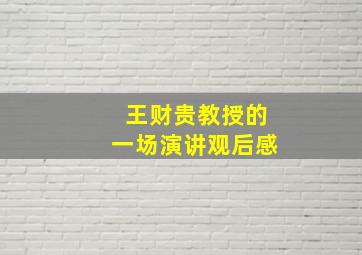 王财贵教授的
一场演讲观后感